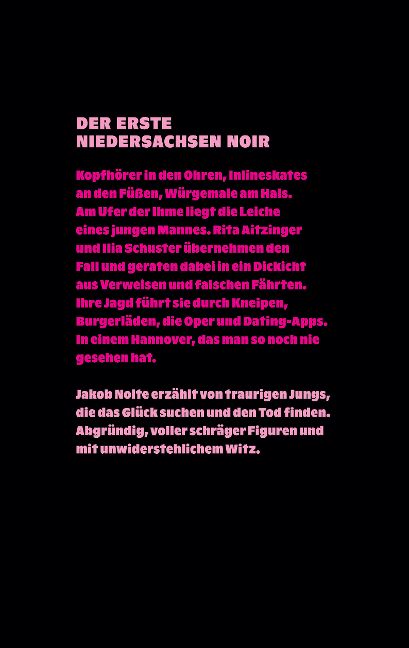 DER ERSTE
NIEDERSACHSEN NOIR

Kopfhörer in den Ohren, Inlineskates an den Füßen, Würgemale am Hals. Am Ufer der Ihme liegt die Leiche eines jungen Mannes. Rita Aitzinger und Ilia Schuster übernehmen den Fall und geraten dabei in ein Dickicht aus Verweisen und falschen Fährten. Ihre Jagd führt sie durch Kneipen, Burgerläden, die Oper und Dating-Apps. In einem Hannover, das man so noch nie gesehen hat.

Jakob Nolte erzählt von traurigen Jungs, die das Glück suchen und den Tod finden. Abgründig, voller schräger Figuren und mit unwiderstehlichem Witz.